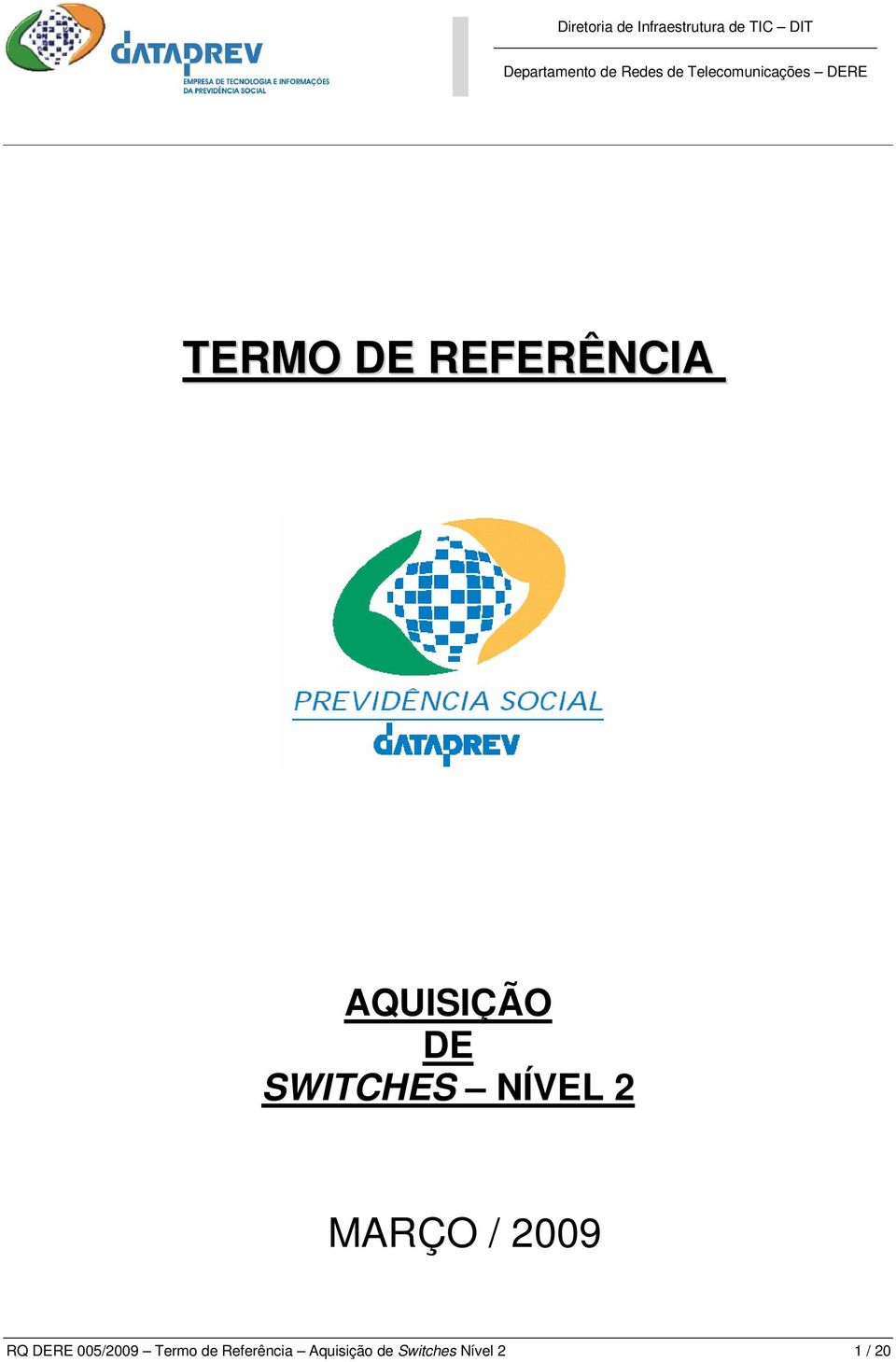 DATAPREV
EMPRESA DE TECNOLOGIA E INFORMAÇÕES DA PREVIDÊNCIA SOCIAL

Diretoria de Infraestrutura de TIC – DIT

Departamento de Redes de Telecomunicações – DERE

TERMO DE REFERÊNCIA

PREVIDÊNCIA SOCIAL
DATAPREV

AQUISIÇÃO
DE
SWITCHES – NÍVEL 2

MARÇO / 2009

RQ DERE 005/2009 – Termo de Referência – Aquisição de Switches Nível 2 1 / 20